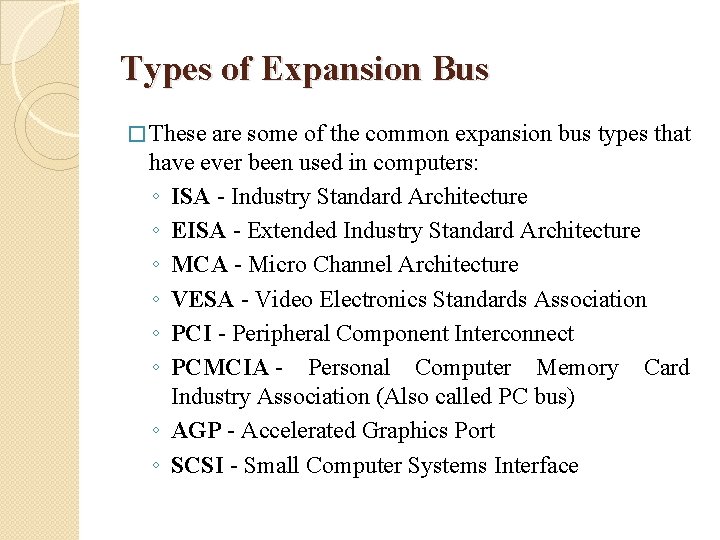 Types of Expansion Bus

□ These are some of the common expansion bus types that have ever been used in computers:

◦ ISA - Industry Standard Architecture
◦ EISA - Extended Industry Standard Architecture
◦ MCA - Micro Channel Architecture
◦ VESA - Video Electronics Standards Association
◦ PCI - Peripheral Component Interconnect
◦ PCMCIA - Personal Computer Memory Card Industry Association (Also called PC bus)
◦ AGP - Accelerated Graphics Port
◦ SCSI - Small Computer Systems Interface